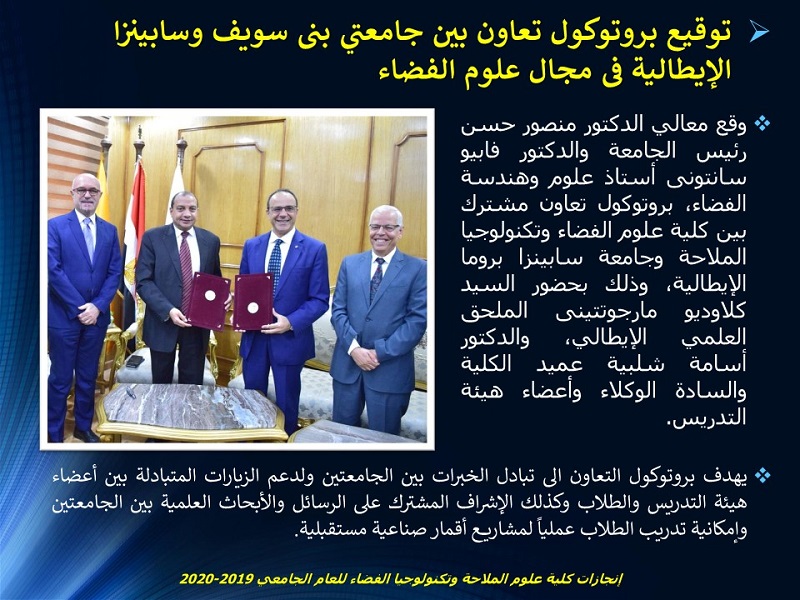 ➢ توقيع بروتوكول تعاون بين جامعتي بنى سويف وسابينزا الإيطالية فى مجال علوم الفضاء

❖ وقع معالي الدكتور منصور حسن رئيس الجامعة والدكتور فابيو سانتونى أستاذ علوم وهندسة الفضاء، بروتوكول تعاون مشترك بين كلية علوم الفضاء وتكنولوجيا الملاحة وجامعة سابينزا بروما الإيطالية، وذلك بحضور السيد كلاوديو مارجوتتينى الملحق العلمي الإيطالي، والدكتور أسامة شلبية عميد الكلية والسادة الوكلاء وأعضاء هيئة التدريس.

❖ يهدف بروتوكول التعاون الى تبادل الخبرات بين الجامعتين ولدعم الزيارات المتبادلة بين أعضاء هيئة التدريس والطلاب وكذلك الإشراف المشترك على الرسائل والأبحاث العلمية بين الجامعتين وإمكانية تدريب الطلاب عملياً لمشاريع أقمار صناعية مستقبلية.

إنجازات كلية علوم الملاحة وتكنولوجيا الفضاء للعام الجامعي 2019-2020